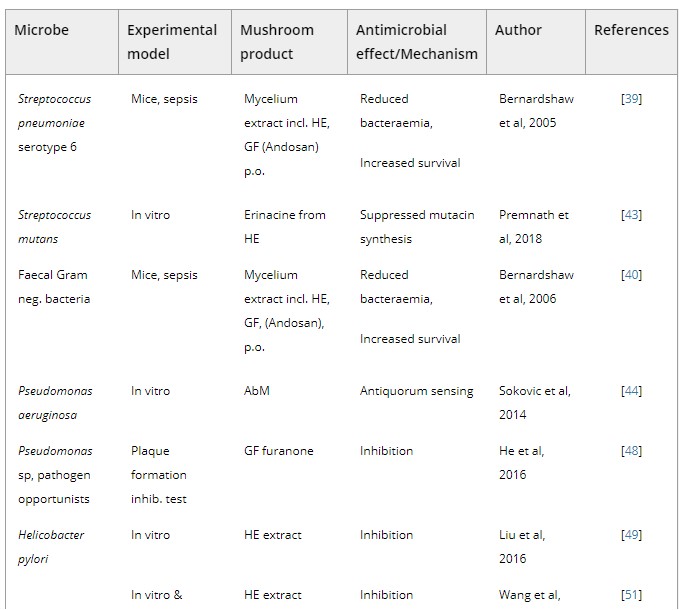 | Microbe | Experimental model | Mushroom product | Antimicrobial effect/Mechanism | Author | References |
|---|---|---|---|---|---|
| Streptococcus pneumoniae serotype 6 | Mice, sepsis | Mycelium extract incl. HE, GF (Andosan) p.o. | Reduced bacteraemia, Increased survival | Bernardshaw et al, 2005 | [39] |
| Streptococcus mutans | In vitro | Erinacine from HE | Suppressed mutacin synthesis | Premnath et al, 2018 | [43] |
| Faecal Gram neg. bacteria | Mice, sepsis | Mycelium extract incl. HE, GF, (Andosan), p.o. | Reduced bacteraemia, Increased survival | Bernardshaw et al, 2006 | [40] |
| Pseudomonas aeruginosa | In vitro | AbM | Antiquorum sensing | Sokovic et al, 2014 | [44] |
| Pseudomonas sp, pathogen opportunists | Plaque formation inhib. test | GF furanone | Inhibition | He et al, 2016 | [48] |
| Helicobacter pylori | In vitro | HE extract | Inhibition | Liu et al, 2016 | [49] |
| | In vitro & | HE extract | Inhibition | Wang et al, | [51] |